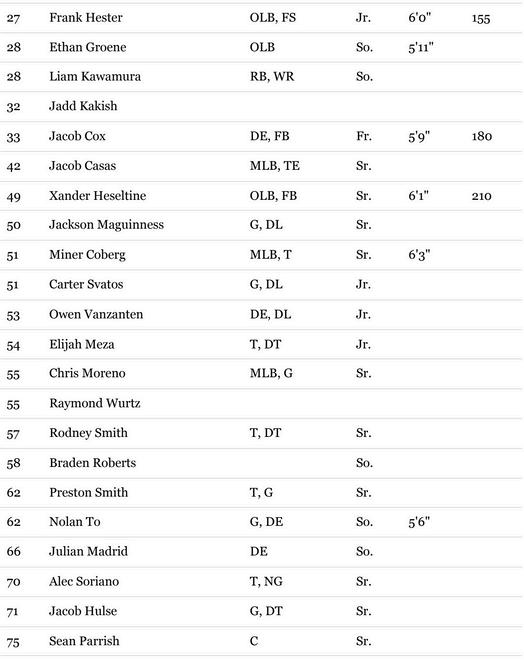 | | | | | | |
|---|---|---|---|---|---|
| 27 | Frank Hester | OLB, FS | Jr. | 6'0" | 155 |
| 28 | Ethan Groene | OLB | So. | 5'11" | |
| 28 | Liam Kawamura | RB, WR | So. | | |
| 32 | Jadd Kakish | | | | |
| 33 | Jacob Cox | DE, FB | Fr. | 5'9" | 180 |
| 42 | Jacob Casas | MLB, TE | Sr. | | |
| 49 | Xander Heseltine | OLB, FB | Sr. | 6'1" | 210 |
| 50 | Jackson Maguinness | G, DL | Sr. | | |
| 51 | Miner Coberg | MLB, T | Sr. | 6'3" | |
| 51 | Carter Svatos | G, DL | Jr. | | |
| 53 | Owen Vanzanten | DE, DL | Jr. | | |
| 54 | Elijah Meza | T, DT | Jr. | | |
| 55 | Chris Moreno | MLB, G | Sr. | | |
| 55 | Raymond Wurtz | | | | |
| 57 | Rodney Smith | T, DT | Sr. | | |
| 58 | Braden Roberts | | So. | | |
| 62 | Preston Smith | T, G | Sr. | | |
| 62 | Nolan To | G, DE | So. | 5'6" | |
| 66 | Julian Madrid | DE | So. | | |
| 70 | Alec Soriano | T, NG | Sr. | | |
| 71 | Jacob Hulse | G, DT | Sr. | | |
| 75 | Sean Parrish | C | Sr. | | |